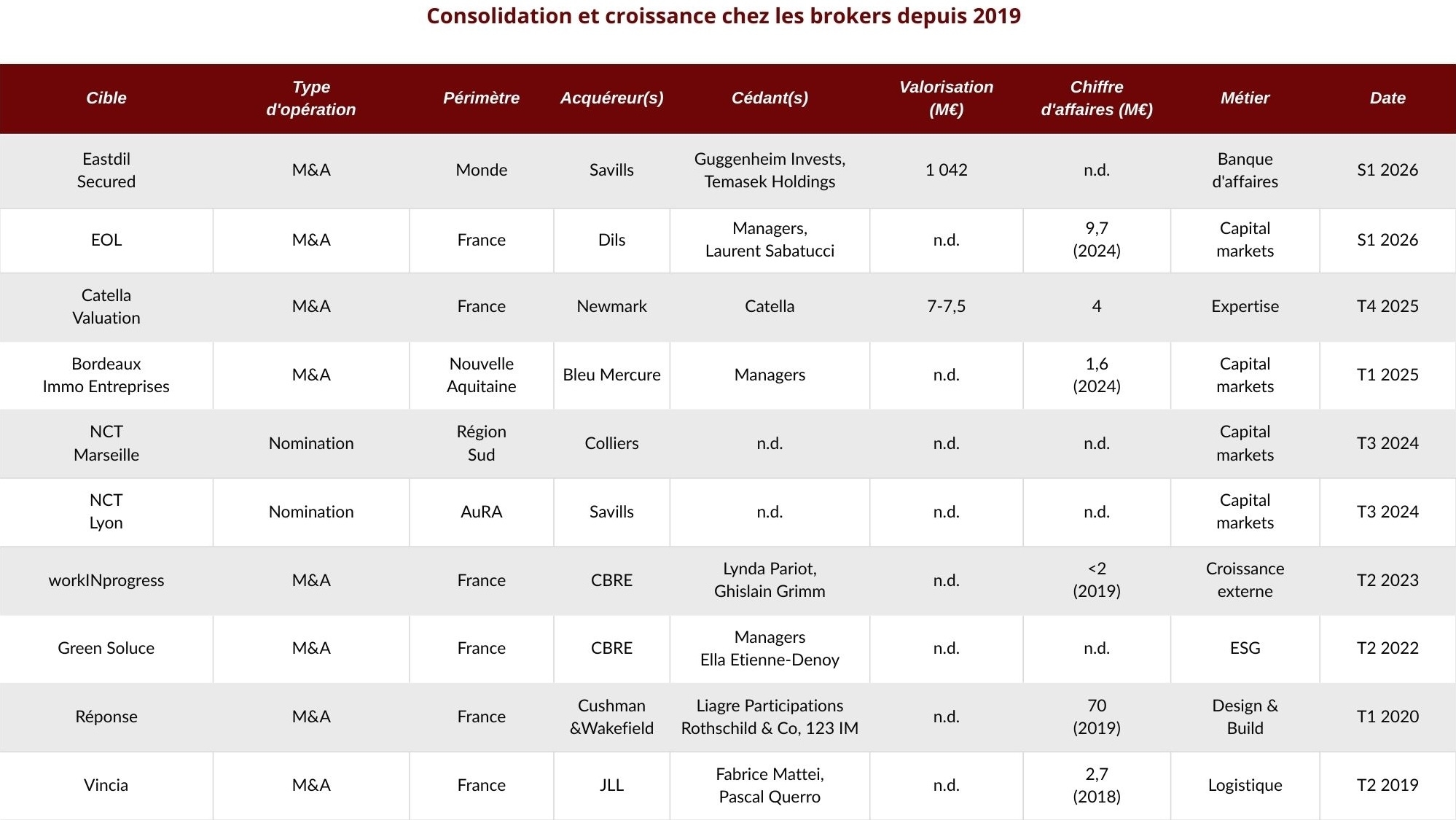 Consolidation et croissance chez les brokers depuis 2019

| Cible | Type d'opération | Périmètre | Acquéreur(s) | Cédant(s) | Valorisation (M€) | Chiffre d'affaires (M€) | Métier | Date |
|---|---|---|---|---|---|---|---|---|
| Eastdil Secured | M&A | Monde | Savills | Guggenheim Invests, Temasek Holdings | 1 042 | n.d. | Banque d'affaires | S1 2026 |
| EOL | M&A | France | Dils | Managers, Laurent Sabatucci | n.d. | 9,7 (2024) | Capital markets | S1 2026 |
| Catella Valuation | M&A | France | Newmark | Catella | 7-7,5 | 4 | Expertise | T4 2025 |
| Bordeaux Immo Entreprises | M&A | Nouvelle Aquitaine | Bleu Mercure | Managers | n.d. | 1,6 (2024) | Capital markets | T1 2025 |
| NCT Marseille | Nomination | Région Sud | Colliers | n.d. | n.d. | n.d. | Capital markets | T3 2024 |
| NCT Lyon | Nomination | AuRA | Savills | n.d. | n.d. | n.d. | Capital markets | T3 2024 |
| workINprogress | M&A | France | CBRE | Lynda Pariot, Ghislain Grimm | n.d. | <2 (2019) | Croissance externe | T2 2023 |
| Green Soluce | M&A | France | CBRE | Managers Ella Etienne-Denoy | n.d. | n.d. | ESG | T2 2022 |
| Réponse | M&A | France | Cushman &Wakefield | Liagre Participations Rothschild & Co, 123 IM | n.d. | 70 (2019) | Design & Build | T1 2020 |
| Vincia | M&A | France | JLL | Fabrice Mattei, Pascal Querro | n.d. | 2,7 (2018) | Logistique | T2 2019 |